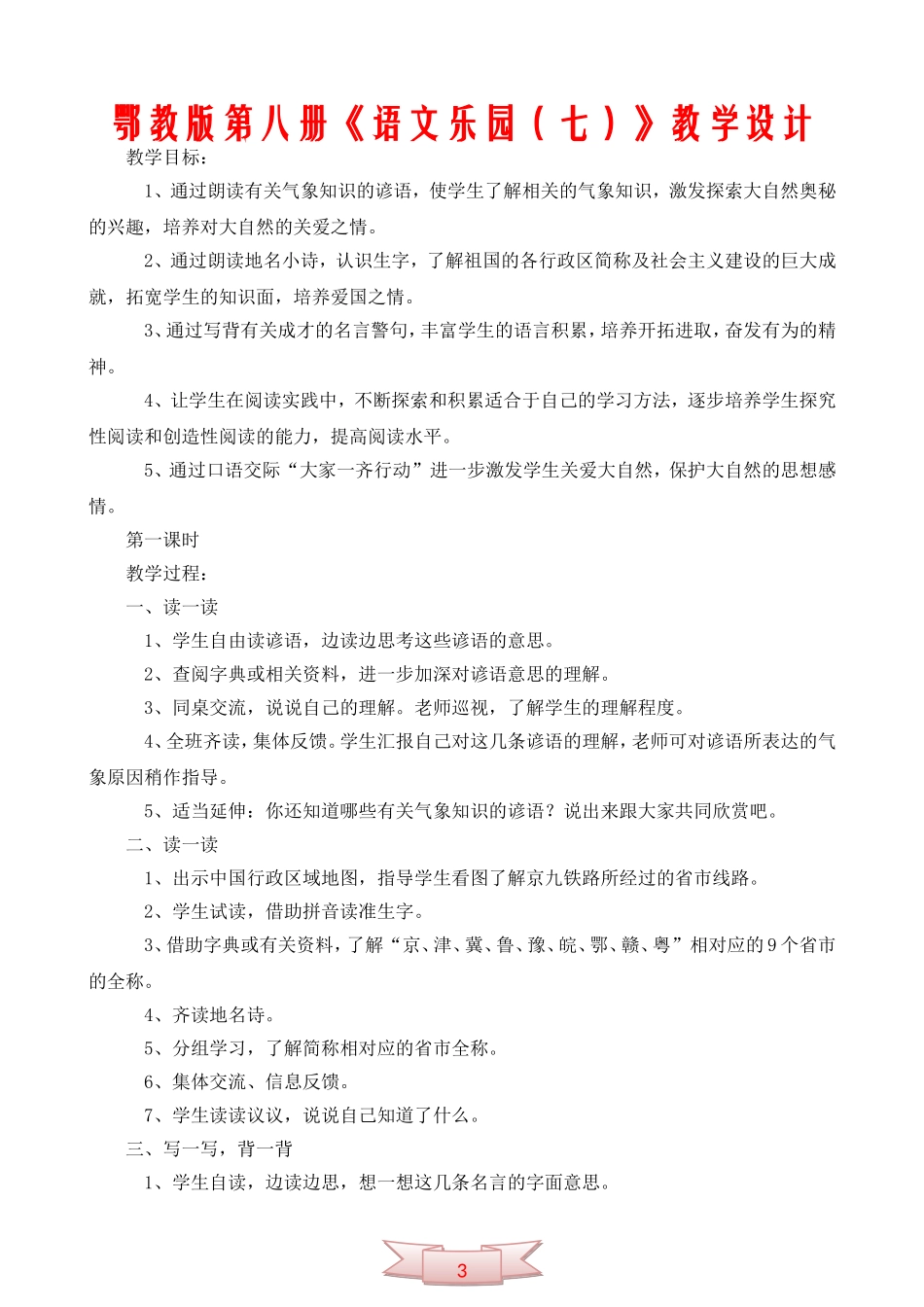 鄂教版第八册《语文乐园（七）》教学设计

教学目标：

1、通过朗读有关气象知识的谚语，使学生了解相关的气象知识，激发探索大自然奥秘的兴趣，培养对大自然的关爱之情。

2、通过朗读地名小诗，认识生字，了解祖国的各行政区简称及社会主义建设的巨大成就，拓宽学生的知识面，培养爱国之情。

3、通过写背有关成才的名言警句，丰富学生的语言积累，培养开拓进取，奋发有为的精神。

4、让学生在阅读实践中，不断探索和积累适合于自己的学习方法，逐步培养学生探究性阅读和创造性阅读的能力，提高阅读水平。

5、通过口语交际“大家一齐行动”进一步激发学生关爱大自然，保护大自然的思想感情。

第一课时

教学过程：

一、读一读

1、学生自由读谚语，边读边思考这些谚语的意思。

2、查阅字典或相关资料，进一步加深对谚语意思的理解。

3、同桌交流，说说自己的理解。老师巡视，了解学生的理解程度。

4、全班齐读，集体反馈。学生汇报自己对这几条谚语的理解，老师可对谚语所表达的气象原因稍作指导。

5、适当延伸：你还知道哪些有关气象知识的谚语？说出来跟大家共同欣赏吧。

二、读一读

1、出示中国行政区域地图，指导学生看图了解京九铁路所经过的省市线路。

2、学生试读，借助拼音读准生字。

3、借助字典或有关资料，了解“京、津、冀、鲁、豫、皖、鄂、赣、粤”相对应的9个省市的全称。

4、齐读地名诗。

5、分组学习，了解简称相对应的省市全称。

6、集体交流、信息反馈。

7、学生读读议议，说说自己知道了什么。

三、写一写，背一背

1、学生自读，边读边思，想一想这几条名言的字面意思。

3